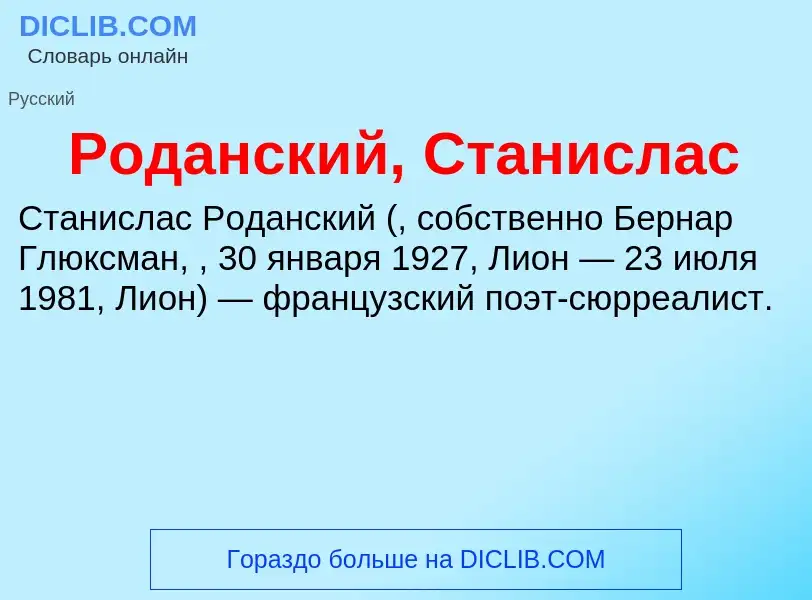 DICLIB.COM
Словарь онлайн

Русский

Роданский, Станислас

Станислас Роданский (, собственно Бернар Глюксман, , 30 января 1927, Лион — 23 июля 1981, Лион) — французский поэт-сюрреалист.

Гораздо больше на DICLIB.COM